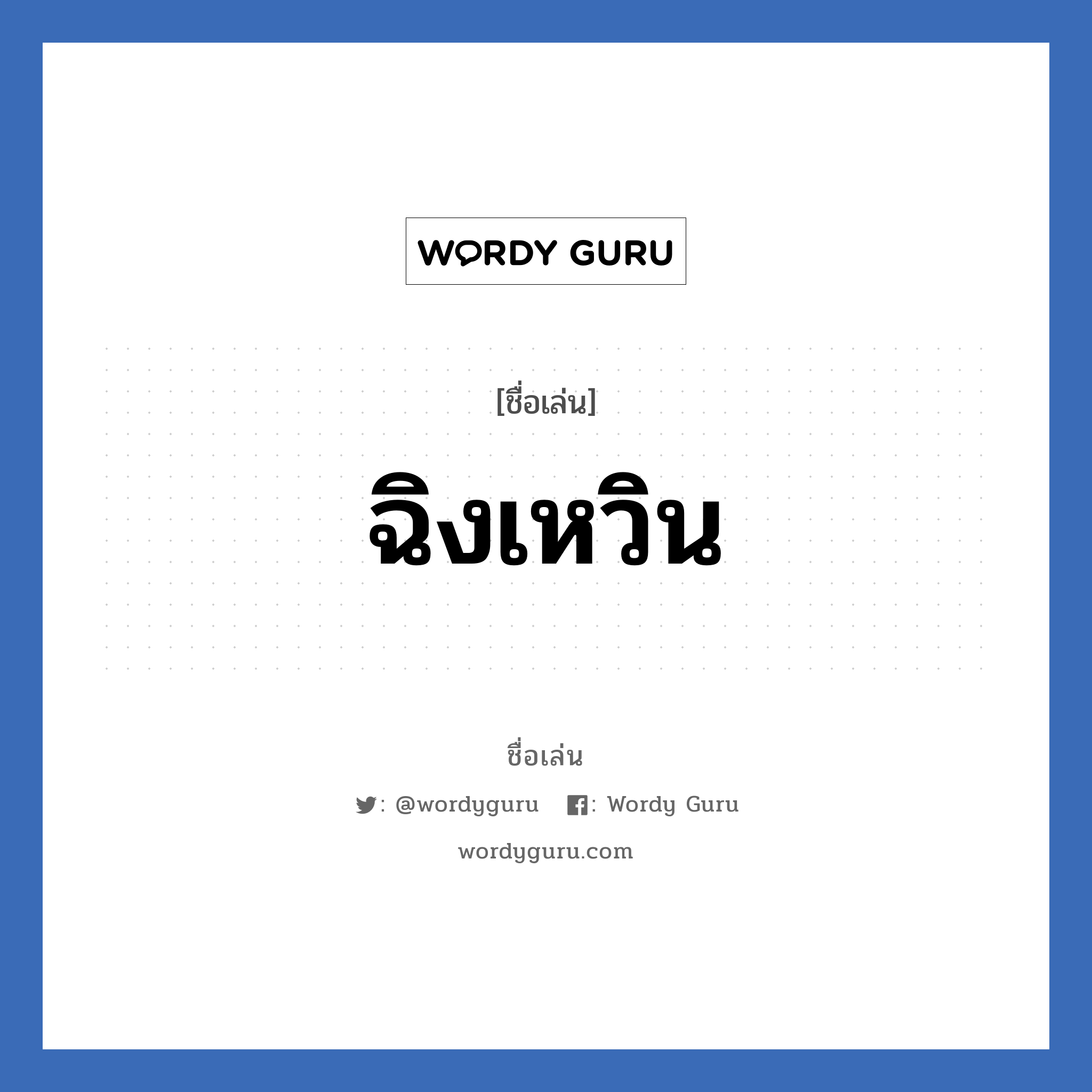 WORDY GURU

[ชื่อเล่น]

ฉิงเหวิน

ชื่อเล่น

: @wordyguru : Wordy Guru

wordyguru.com